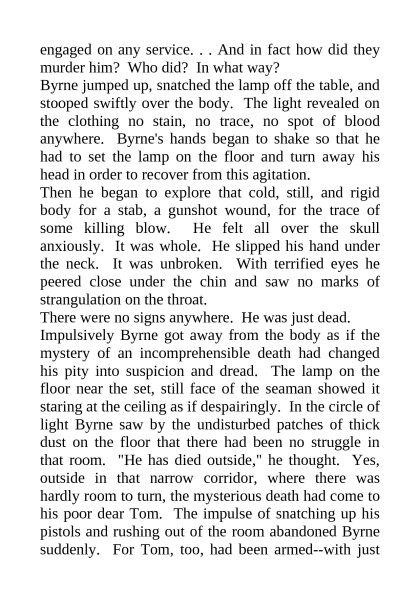 engaged on any service. . . And in fact how did they murder him? Who did? In what way?

Byrne jumped up, snatched the lamp off the table, and stooped swiftly over the body. The light revealed on the clothing no stain, no trace, no spot of blood anywhere. Byrne's hands began to shake so that he had to set the lamp on the floor and turn away his head in order to recover from this agitation.

Then he began to explore that cold, still, and rigid body for a stab, a gunshot wound, for the trace of some killing blow. He felt all over the skull anxiously. It was whole. He slipped his hand under the neck. It was unbroken. With terrified eyes he peered close under the chin and saw no marks of strangulation on the throat.

There were no signs anywhere. He was just dead.

Impulsively Byrne got away from the body as if the mystery of an incomprehensible death had changed his pity into suspicion and dread. The lamp on the floor near the set, still face of the seaman showed it staring at the ceiling as if despairingly. In the circle of light Byrne saw by the undisturbed patches of thick dust on the floor that there had been no struggle in that room. "He has died outside," he thought. Yes, outside in that narrow corridor, where there was hardly room to turn, the mysterious death had come to his poor dear Tom. The impulse of snatching up his pistols and rushing out of the room abandoned Byrne suddenly. For Tom, too, had been armed--with just